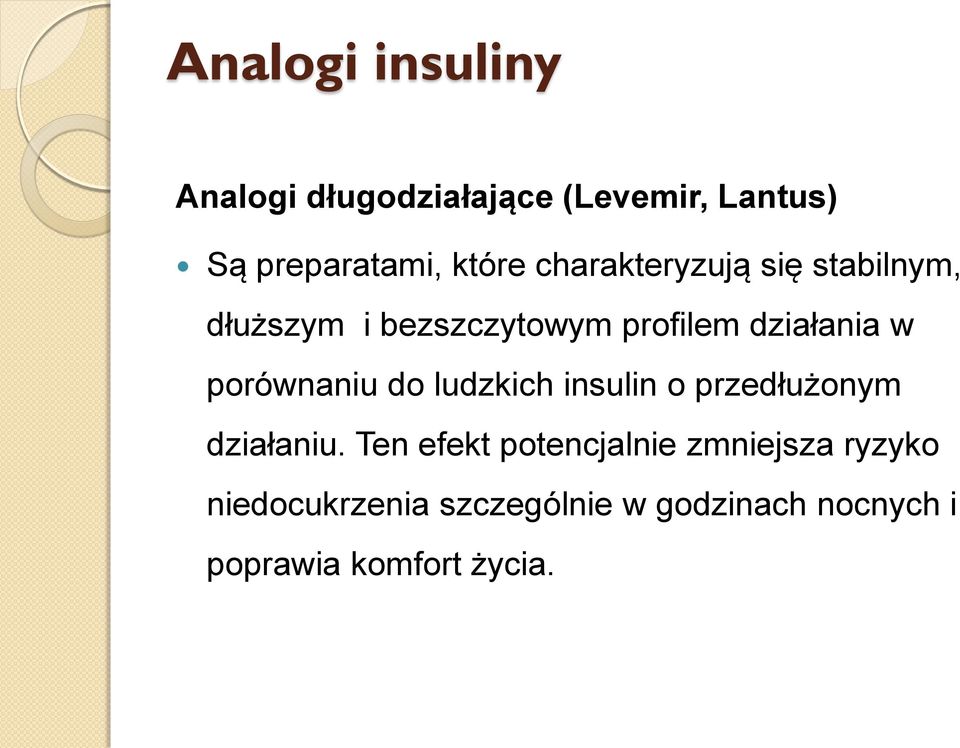 Analogi insuliny

Analogi długodziałające (Levemir, Lantus)

Są preparatami, które charakteryzują się stabilnym, dłuższym i bezszczytowym profilem działania w porównaniu do ludzkich insulin o przedłużonym działaniu. Ten efekt potencjalnie zmniejsza ryzyko niedocukrzenia szczególnie w godzinach nocnych i poprawia komfort życia.